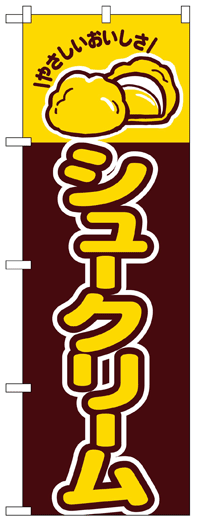 やさしいおいしさ

シュークリーム